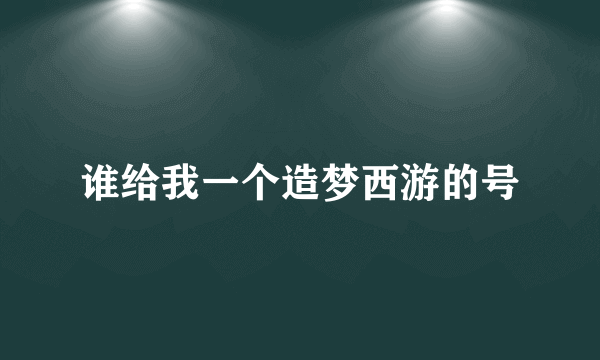 谁给我一个造梦西游的号